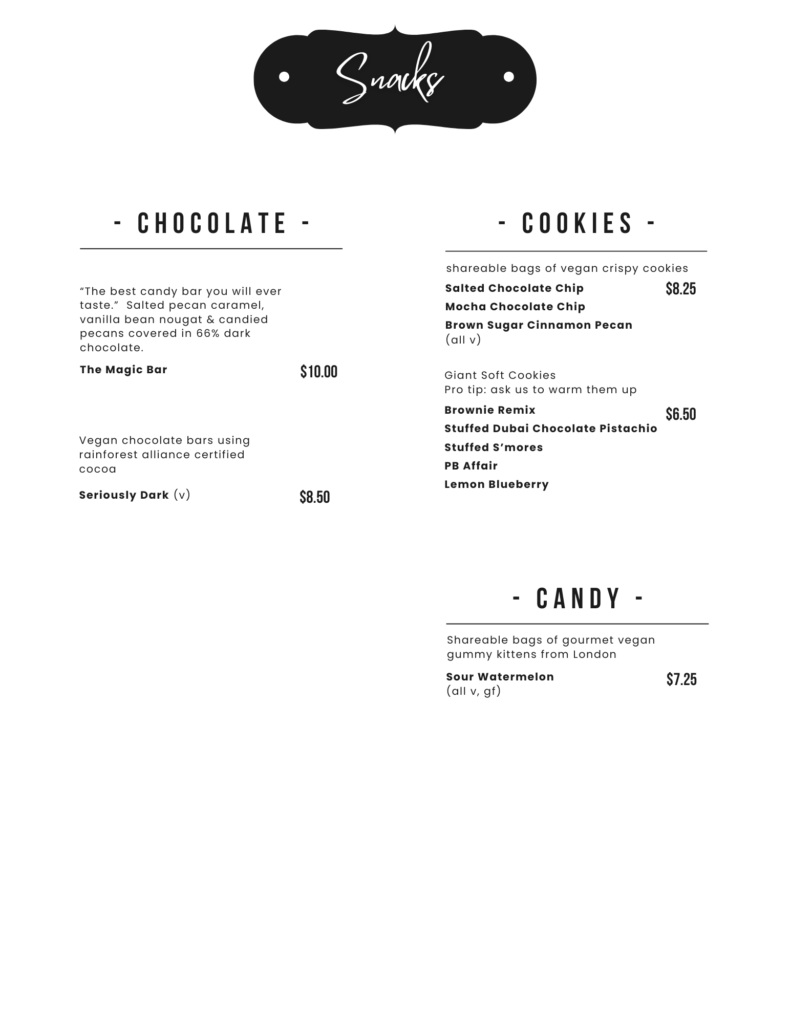 Snacks

- CHOCOLATE -

"The best candy bar you will ever taste." Salted pecan caramel, vanilla bean nougat & candied pecans covered in 66% dark chocolate.

The Magic Bar $10.00

Vegan chocolate bars using rainforest alliance certified cocoa

Seriously Dark (v) $8.50

- COOKIES -

shareable bags of vegan crispy cookies

Salted Chocolate Chip $8.25
Mocha Chocolate Chip
Brown Sugar Cinnamon Pecan
(all v)

Giant Soft Cookies
Pro tip: ask us to warm them up

Brownie Remix $6.50
Stuffed Dubai Chocolate Pistachio
Stuffed S'mores
PB Affair
Lemon Blueberry

- CANDY -

Shareable bags of gourmet vegan gummy kittens from London

Sour Watermelon $7.25
(all v, gf)